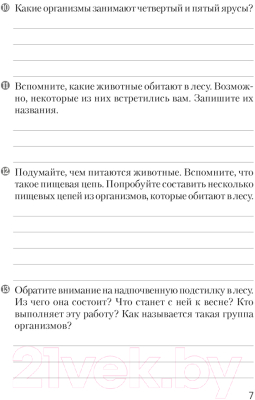 ⑩ Какие организмы занимают четвертый и пятый ярусы?

⑪ Вспомните, какие животные обитают в лесу. Возможно, некоторые из них встретились вам. Запишите их названия.

⑫ Подумайте, чем питаются животные. Вспомните, что такое пищевая цепь. Попробуйте составить несколько пищевых цепей из организмов, которые обитают в лесу.

⑬ Обратите внимание на надпочвенную подстилку в лесу. Из чего она состоит? Что станет с ней к весне? Кто выполняет эту работу? Как называется такая группа организмов?

21vek.by

7